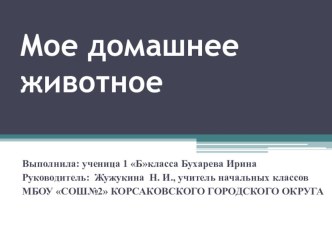 Мое домашнее животное

Выполнила: ученица 1 «Б»класса Бухарева Ирина
Руководитель: Жужукина Н. И., учитель начальных классов
МБОУ «СОШ№2» КОРСАКОВСКОГО ГОРОДСКОГО ОКРУГА